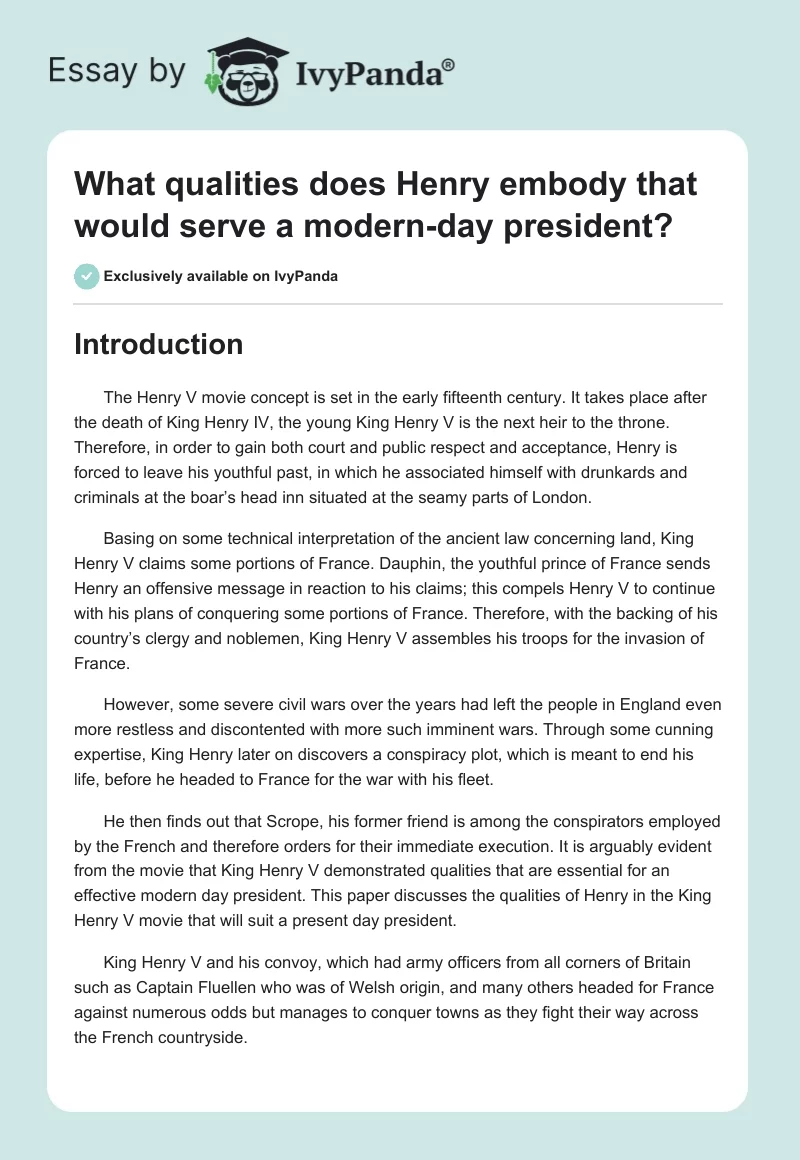 Essay by IvyPanda®

What qualities does Henry embody that would serve a modern-day president?

Exclusively available on IvyPanda

Introduction

The Henry V movie concept is set in the early fifteenth century. It takes place after the death of King Henry IV, the young King Henry V is the next heir to the throne. Therefore, in order to gain both court and public respect and acceptance, Henry is forced to leave his youthful past, in which he associated himself with drunkards and criminals at the boar's head inn situated at the seamy parts of London.

Basing on some technical interpretation of the ancient law concerning land, King Henry V claims some portions of France. Dauphin, the youthful prince of France sends Henry an offensive message in reaction to his claims; this compels Henry V to continue with his plans of conquering some portions of France. Therefore, with the backing of his country's clergy and noblemen, King Henry V assembles his troops for the invasion of France.

However, some severe civil wars over the years had left the people in England even more restless and discontented with more such imminent wars. Through some cunning expertise, King Henry later on discovers a conspiracy plot, which is meant to end his life, before he headed to France for the war with his fleet.

He then finds out that Scrope, his former friend is among the conspirators employed by the French and therefore orders for their immediate execution. It is arguably evident from the movie that King Henry V demonstrated qualities that are essential for an effective modern day president. This paper discusses the qualities of Henry in the King Henry V movie that will suit a present day president.

King Henry V and his convoy, which had army officers from all corners of Britain such as Captain Fluellen who was of Welsh origin, and many others headed for France against numerous odds but manages to conquer towns as they fight their way across the French countryside.